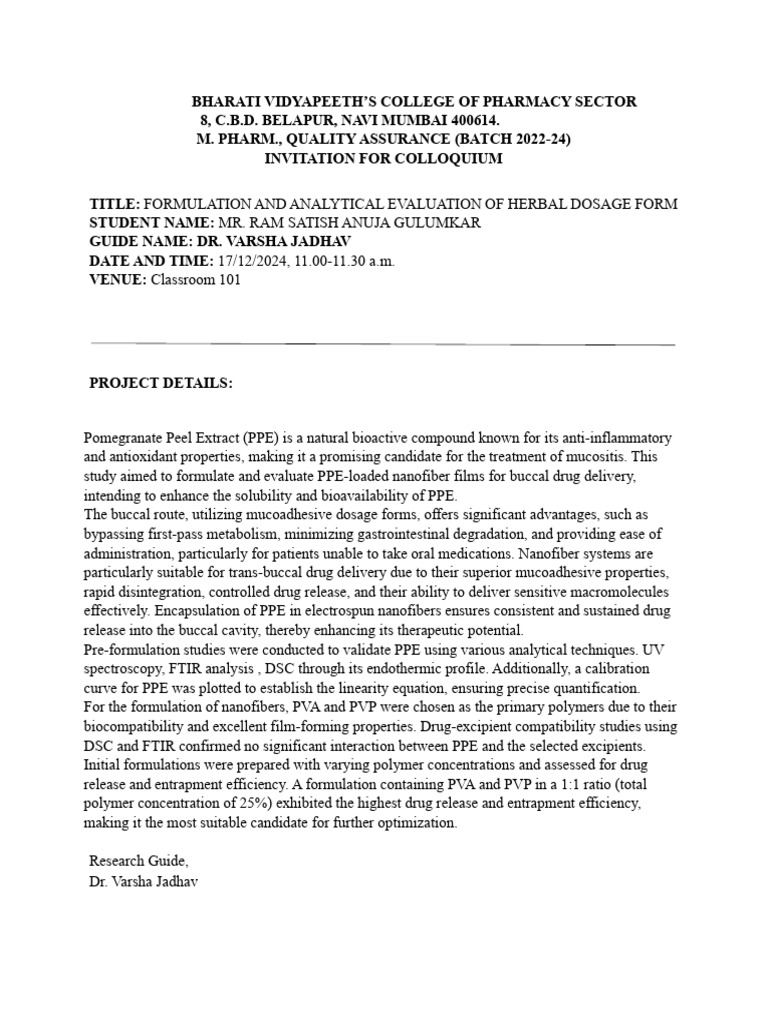 BHARATI VIDYAPEETH'S COLLEGE OF PHARMACY SECTOR
8, C.B.D. BELAPUR, NAVI MUMBAI 400614.
M. PHARM., QUALITY ASSURANCE (BATCH 2022-24)
INVITATION FOR COLLOQUIUM

TITLE: FORMULATION AND ANALYTICAL EVALUATION OF HERBAL DOSAGE FORM
STUDENT NAME: MR. RAM SATISH ANUJA GULUMKAR
GUIDE NAME: DR. VARSHA JADHAV
DATE AND TIME: 17/12/2024, 11.00-11.30 a.m.
VENUE: Classroom 101

PROJECT DETAILS:

Pomegranate Peel Extract (PPE) is a natural bioactive compound known for its anti-inflammatory and antioxidant properties, making it a promising candidate for the treatment of mucositis. This study aimed to formulate and evaluate PPE-loaded nanofiber films for buccal drug delivery, intending to enhance the solubility and bioavailability of PPE.
The buccal route, utilizing mucoadhesive dosage forms, offers significant advantages, such as bypassing first-pass metabolism, minimizing gastrointestinal degradation, and providing ease of administration, particularly for patients unable to take oral medications. Nanofiber systems are particularly suitable for trans-buccal drug delivery due to their superior mucoadhesive properties, rapid disintegration, controlled drug release, and their ability to deliver sensitive macromolecules effectively. Encapsulation of PPE in electrospun nanofibers ensures consistent and sustained drug release into the buccal cavity, thereby enhancing its therapeutic potential.
Pre-formulation studies were conducted to validate PPE using various analytical techniques. UV spectroscopy, FTIR analysis , DSC through its endothermic profile. Additionally, a calibration curve for PPE was plotted to establish the linearity equation, ensuring precise quantification.
For the formulation of nanofibers, PVA and PVP were chosen as the primary polymers due to their biocompatibility and excellent film-forming properties. Drug-excipient compatibility studies using DSC and FTIR confirmed no significant interaction between PPE and the selected excipients. Initial formulations were prepared with varying polymer concentrations and assessed for drug release and entrapment efficiency. A formulation containing PVA and PVP in a 1:1 ratio (total polymer concentration of 25%) exhibited the highest drug release and entrapment efficiency, making it the most suitable candidate for further optimization.

Research Guide,
Dr. Varsha Jadhav